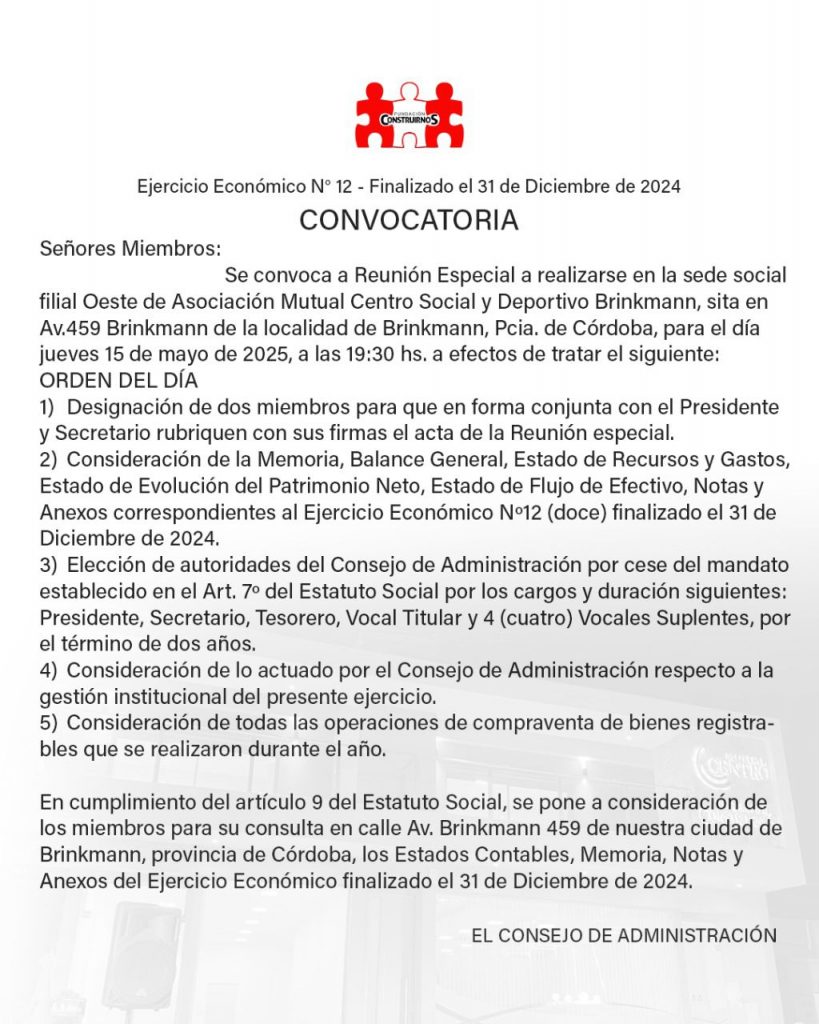 FUNDACIÓN CONSTRUIRNOS

Ejercicio Económico N° 12 - Finalizado el 31 de Diciembre de 2024

CONVOCATORIA

Señores Miembros:

Se convoca a Reunión Especial a realizarse en la sede social filial Oeste de Asociación Mutual Centro Social y Deportivo Brinkmann, sita en Av.459 Brinkmann de la localidad de Brinkmann, Pcia. de Córdoba, para el día jueves 15 de mayo de 2025, a las 19:30 hs. a efectos de tratar el siguiente:

ORDEN DEL DÍA

1) Designación de dos miembros para que en forma conjunta con el Presidente y Secretario rubriquen con sus firmas el acta de la Reunión especial.

2) Consideración de la Memoria, Balance General, Estado de Recursos y Gastos, Estado de Evolución del Patrimonio Neto, Estado de Flujo de Efectivo, Notas y Anexos correspondientes al Ejercicio Económico Nº12 (doce) finalizado el 31 de Diciembre de 2024.

3) Elección de autoridades del Consejo de Administración por cese del mandato establecido en el Art. 7º del Estatuto Social por los cargos y duración siguientes: Presidente, Secretario, Tesorero, Vocal Titular y 4 (cuatro) Vocales Suplentes, por el término de dos años.

4) Consideración de lo actuado por el Consejo de Administración respecto a la gestión institucional del presente ejercicio.

5) Consideración de todas las operaciones de compraventa de bienes registrables que se realizaron durante el año.

En cumplimiento del artículo 9 del Estatuto Social, se pone a consideración de los miembros para su consulta en calle Av. Brinkmann 459 de nuestra ciudad de Brinkmann, provincia de Córdoba, los Estados Contables, Memoria, Notas y Anexos del Ejercicio Económico finalizado el 31 de Diciembre de 2024.

EL CONSEJO DE ADMINISTRACIÓN